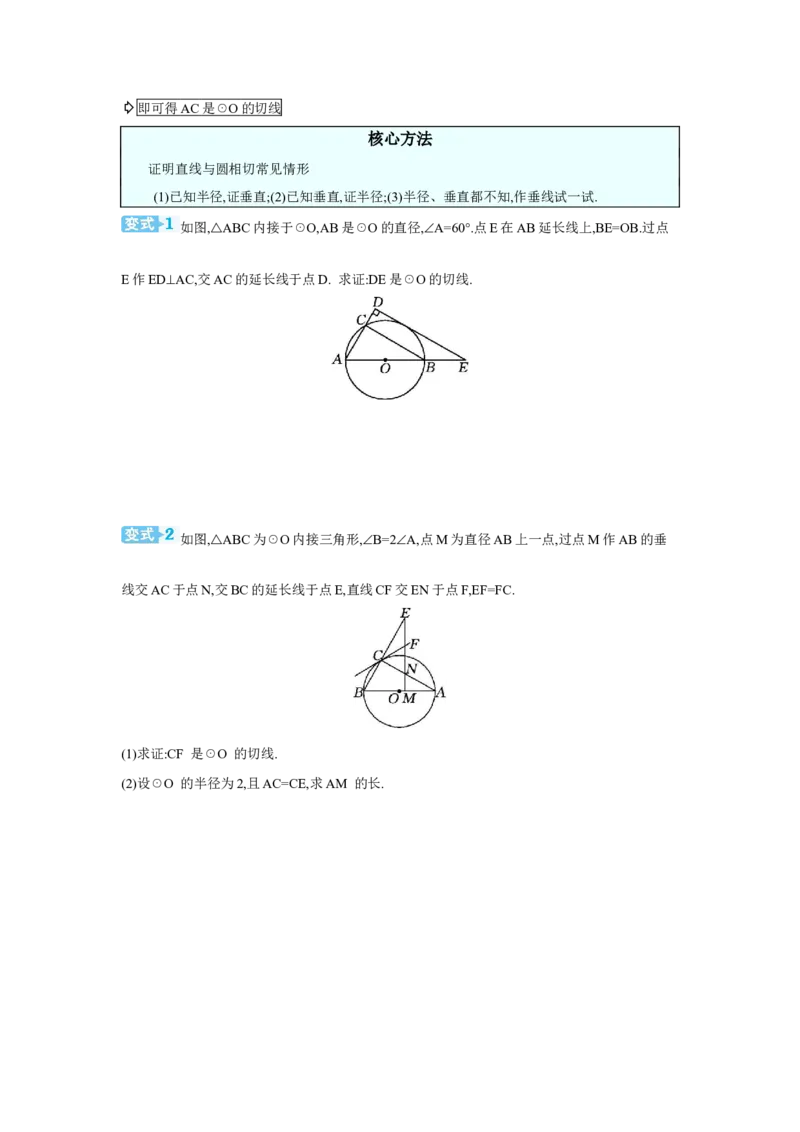 即可得 AC 是⊙O 的切线

核心方法

证明直线与圆相切常见情形

(1)已知半径,证垂直;(2)已知垂直,证半径;(3)半径、垂直都不知,作垂线试一试.

变式 1 如图,△ABC 内接于⊙O,AB 是⊙O 的直径,∠A=60°.点 E 在 AB 延长线上,BE=OB.过点 E 作 ED⊥AC,交 AC 的延长线于点 D. 求证:DE 是⊙O 的切线.

D
C
A
O
B
E

变式 2 如图,△ABC 为⊙O 内接三角形,∠B=2∠A,点 M 为直径 AB 上一点,过点 M 作 AB 的垂线交 AC 于点 N,交 BC 的延长线于点 E,直线 CF 交 EN 于点 F,EF=FC.

E
F
C
N
B
O
M
A

(1)求证:CF 是⊙O 的切线.

(2)设⊙O 的半径为 2,且 AC=CE,求 AM 的长.